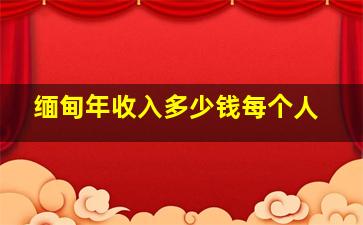 缅甸年收入多少钱每个人